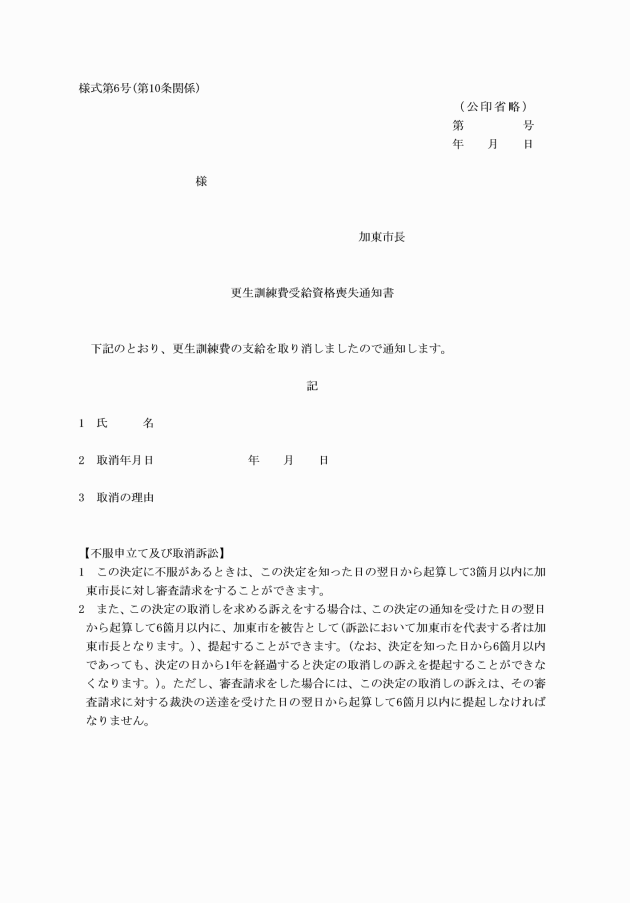 様式第6号(第10条関係)

(公印省略)
第　　　号
年　月　日

様

加東市長

更生訓練費受給資格喪失通知書

下記のとおり、更生訓練費の支給を取り消しましたので通知します。

記

1　氏　　名

2　取消年月日　　　　年　月　日

3　取消の理由

【不服申立て及び取消訴訟】
1　この決定に不服があるときは、この決定を知った日の翌日から起算して3箇月以内に加東市長に対し審査請求をすることができます。
2　また、この決定の取消しを求める訴えをする場合は、この決定の通知を受けた日の翌日から起算して6箇月以内に、加東市を被告として(訴訟において加東市を代表する者は加東市長となります。)、提起することができます。(なお、決定を知った日から6箇月以内であっても、決定の日から1年を経過すると決定の取消しの訴えを提起することができなくなります。)。ただし、審査請求をした場合には、この決定の取消しの訴えは、その審査請求に対する裁決の送達を受けた日の翌日から起算して6箇月以内に提起しなければなりません。